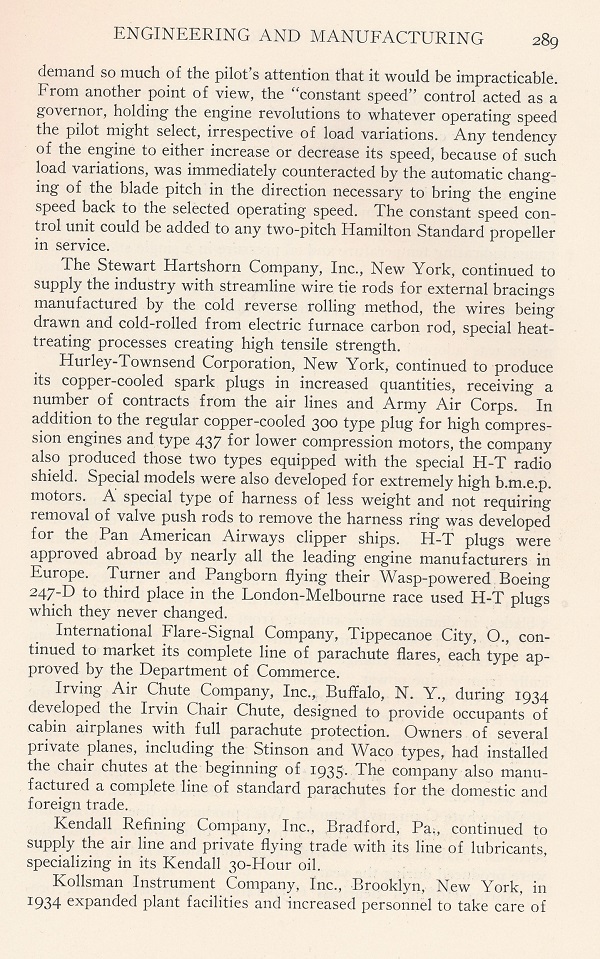 ENGINEERING AND MANUFACTURING 289

demand so much of the pilot's attention that it would be impracticable. From another point of view, the "constant speed" control acted as a governor, holding the engine revolutions to whatever operating speed the pilot might select, irrespective of load variations. Any tendency of the engine to either increase or decrease its speed, because of such load variations, was immediately counteracted by the automatic changing of the blade pitch in the direction necessary to bring the engine speed back to the selected operating speed. The constant speed control unit could be added to any two-pitch Hamilton Standard propeller in service.

The Stewart Hartshorn Company, Inc., New York, continued to supply the industry with streamline wire tie rods for external bracings manufactured by the cold reverse rolling method, the wires being drawn and cold-rolled from electric furnace carbon rod, special heat-treating processes creating high tensile strength.

Hurley-Townsend Corporation, New York, continued to produce its copper-cooled spark plugs in increased quantities, receiving a number of contracts from the air lines and Army Air Corps. In addition to the regular copper-cooled 300 type plug for high compression engines and type 437 for lower compression motors, the company also produced those two types equipped with the special H-T radio shield. Special models were also developed for extremely high b.m.e.p. motors. A special type of harness of less weight and not requiring removal of valve push rods to remove the harness ring was developed for the Pan American Airways clipper ships. H-T plugs were approved abroad by nearly all the leading engine manufacturers in Europe. Turner and Pangborn flying their Wasp-powered Boeing 247-D to third place in the London-Melbourne race used H-T plugs which they never changed.

International Flare-Signal Company, Tippecanoe City, O., continued to market its complete line of parachute flares, each type approved by the Department of Commerce.

Irving Air Chute Company, Inc., Buffalo, N. Y., during 1934 developed the Irvin Chair Chute, designed to provide occupants of cabin airplanes with full parachute protection. Owners of several private planes, including the Stinson and Waco types, had installed the chair chutes at the beginning of 1935. The company also manufactured a complete line of standard parachutes for the domestic and foreign trade.

Kendall Refining Company, Inc., Bradford, Pa., continued to supply the air line and private flying trade with its line of lubricants, specializing in its Kendall 30-Hour oil.

Kollsman Instrument Company, Inc., Brooklyn, New York, in 1934 expanded plant facilities and increased personnel to take care of